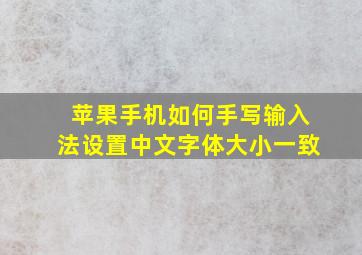 苹果手机如何手写输入法设置中文字体大小一致